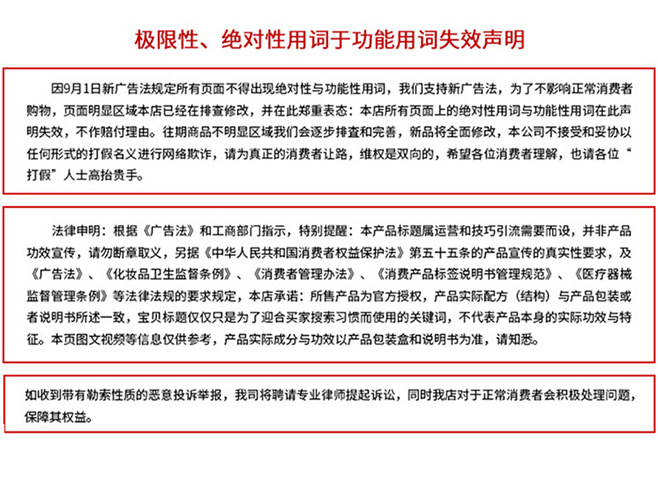 极限性、绝对性用词于功能用词失效声明

因9月1日新广告法规定所有页面不得出现绝对性与功能性用词，我们支持新广告法，为了不影响正常消费者购物，页面明显区域本店已经在排查修改，并在此郑重表态：本店所有页面上的绝对性用词与功能性用词在此声明失效，不作赔付理由。往期商品不明显区域我们会逐步排查和完善，新品将全面修改，本公司不接受和妥协以任何形式的打假名义进行网络欺诈，请为真正的消费者让路，维权是双向的，希望各位消费者理解，也请各位“打假”人士高抬贵手。

法律申明：根据《广告法》和工商部门指示，特别提醒：本产品标题属运营和技巧引流需要而设，并非产品功效宣传，请勿断章取义，另据《中华人民共和国消费者权益保护法》第五十五条的产品宣传的真实性要求，及《广告法》、《化妆品卫生监督条例》、《消费者管理办法》、《消费产品标签说明书管理规范》、《医疗器械监督管理条例》等法律法规的要求规定，本店承诺：所售产品为官方授权，产品实际配方（结构）与产品包装或者说明书所述一致，宝贝标题仅仅只是为了迎合买家搜索习惯而使用的关键词，不代表产品本身的实际功效与特征。本页图文视频等信息仅供参考，产品实际成分与功效以产品包装盒和说明书为准，请知悉。

如收到带有勒索性质的恶意投诉举报，我司将聘请专业律师提起诉讼，同时我店对于正常消费者会积极处理问题，保障其权益。